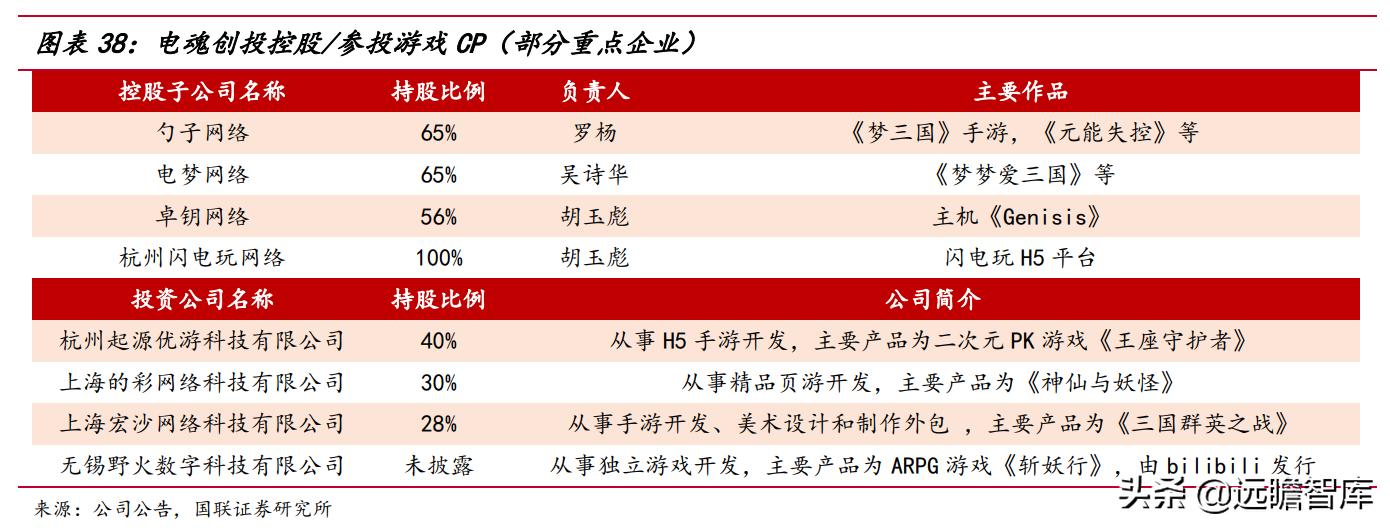 图表 38：电魂创投控股/参投游戏 CP（部分重点企业）

| 控股子公司名称 | 持股比例 | 负责人 | 主要作品 |
|---|---|---|---|
| 勺子网络 | 65% | 罗杨 | 《梦三国》手游，《元能失控》等 |
| 电梦网络 | 65% | 吴诗华 | 《梦梦爱三国》等 |
| 卓钥网络 | 56% | 胡玉彪 | 主机《Genisis》 |
| 杭州闪电玩网络 | 100% | 胡玉彪 | 闪电玩 H5 平台 |

| 投资公司名称 | 持股比例 | 公司简介 |
|---|---|---|
| 杭州起源优游科技有限公司 | 40% | 从事 H5 手游开发，主要产品为二次元 PK 游戏《王座守护者》 |
| 上海的彩网络科技有限公司 | 30% | 从事精品页游开发，主要产品为《神仙与妖怪》 |
| 上海宏沙网络科技有限公司 | 28% | 从事手游开发、美术设计和制作外包 ，主要产品为《三国群英之战》 |
| 无锡野火数字科技有限公司 | 未披露 | 从事独立游戏开发，主要产品为 ARPG 游戏《斩妖行》，由 bilibili 发行 |

来源：公司公告，国联证券研究所

头条 @远瞻智库